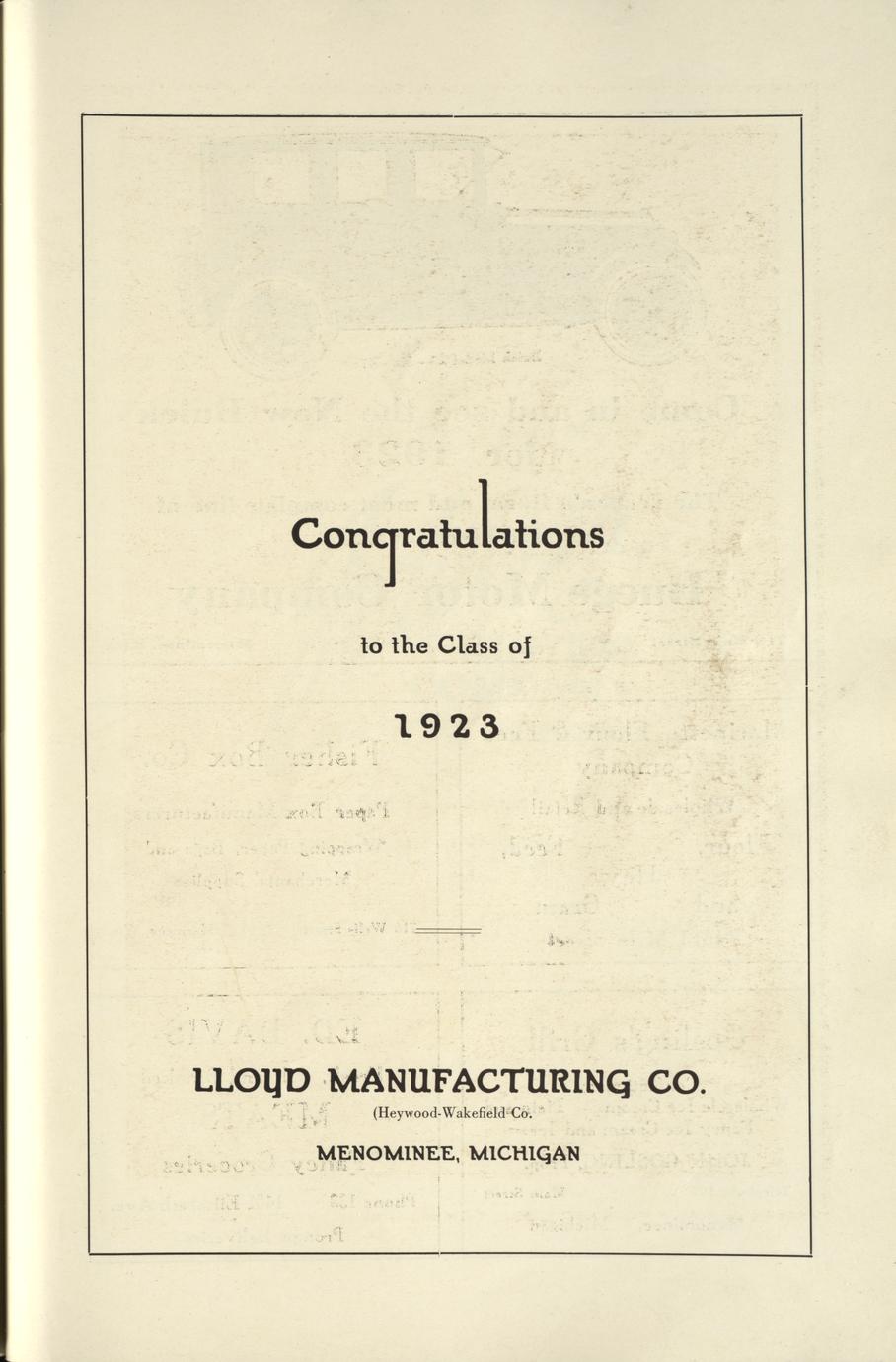 Congratulations

to the Class of

1923

LLOYD MANUFACTURING CO.

(Heywood-Wakefield Co.

MENOMINEE, MICHIGAN